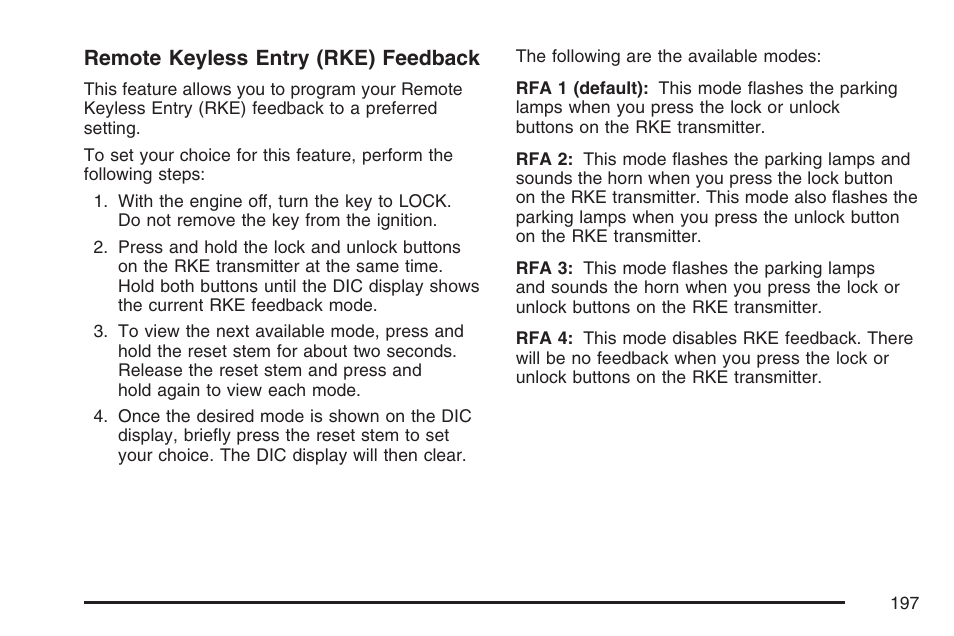 Remote Keyless Entry (RKE) Feedback

This feature allows you to program your Remote Keyless Entry (RKE) feedback to a preferred setting.

To set your choice for this feature, perform the following steps:

1. With the engine off, turn the key to LOCK. Do not remove the key from the ignition.
2. Press and hold the lock and unlock buttons on the RKE transmitter at the same time. Hold both buttons until the DIC display shows the current RKE feedback mode.
3. To view the next available mode, press and hold the reset stem for about two seconds. Release the reset stem and press and hold again to view each mode.
4. Once the desired mode is shown on the DIC display, briefly press the reset stem to set your choice. The DIC display will then clear.

The following are the available modes:

RFA 1 (default): This mode flashes the parking lamps when you press the lock or unlock buttons on the RKE transmitter.

RFA 2: This mode flashes the parking lamps and sounds the horn when you press the lock button on the RKE transmitter. This mode also flashes the parking lamps when you press the unlock button on the RKE transmitter.

RFA 3: This mode flashes the parking lamps and sounds the horn when you press the lock or unlock buttons on the RKE transmitter.

RFA 4: This mode disables RKE feedback. There will be no feedback when you press the lock or unlock buttons on the RKE transmitter.

197